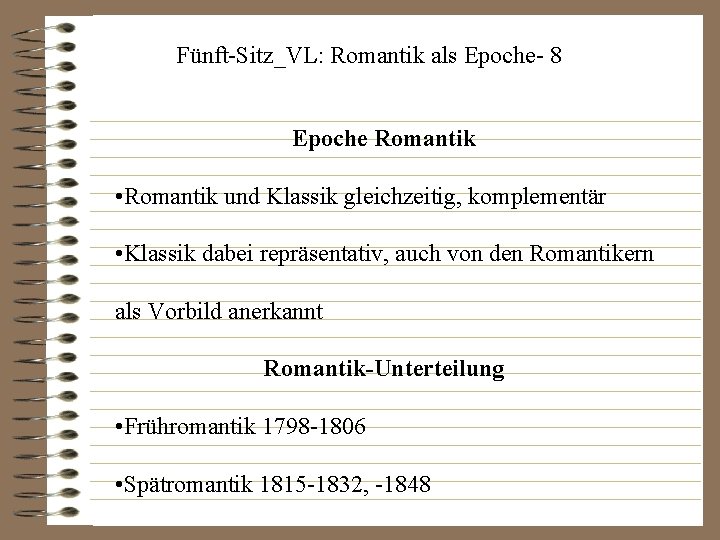 Fünft-Sitz_VL: Romantik als Epoche- 8

Epoche Romantik

•Romantik und Klassik gleichzeitig, komplementär

•Klassik dabei repräsentativ, auch von den Romantikern als Vorbild anerkannt

Romantik-Unterteilung

•Frühromantik 1798-1806

•Spätromantik 1815-1832, -1848